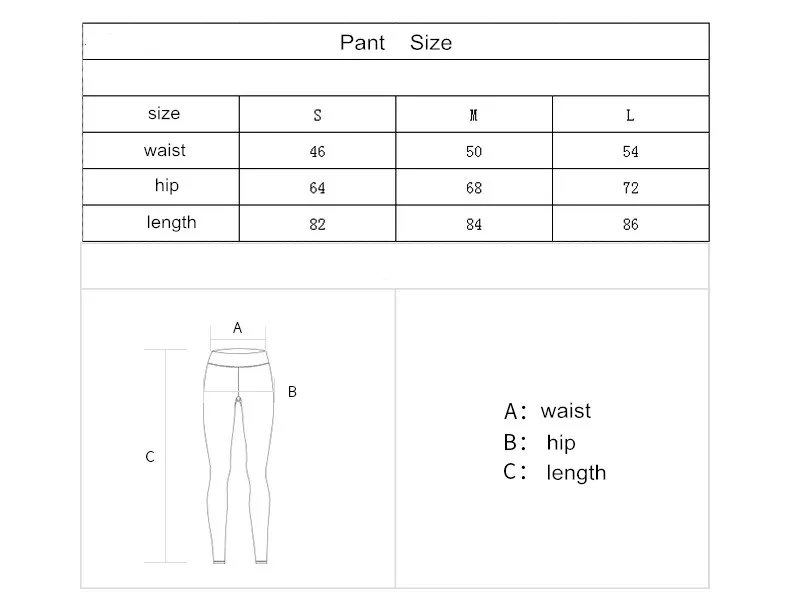 Pant Size

| size | S | M | L |
|---|---|---|---|
| waist | 46 | 50 | 54 |
| hip | 64 | 68 | 72 |
| length | 82 | 84 | 86 |

A

B

C

A: waist
B: hip
C: length